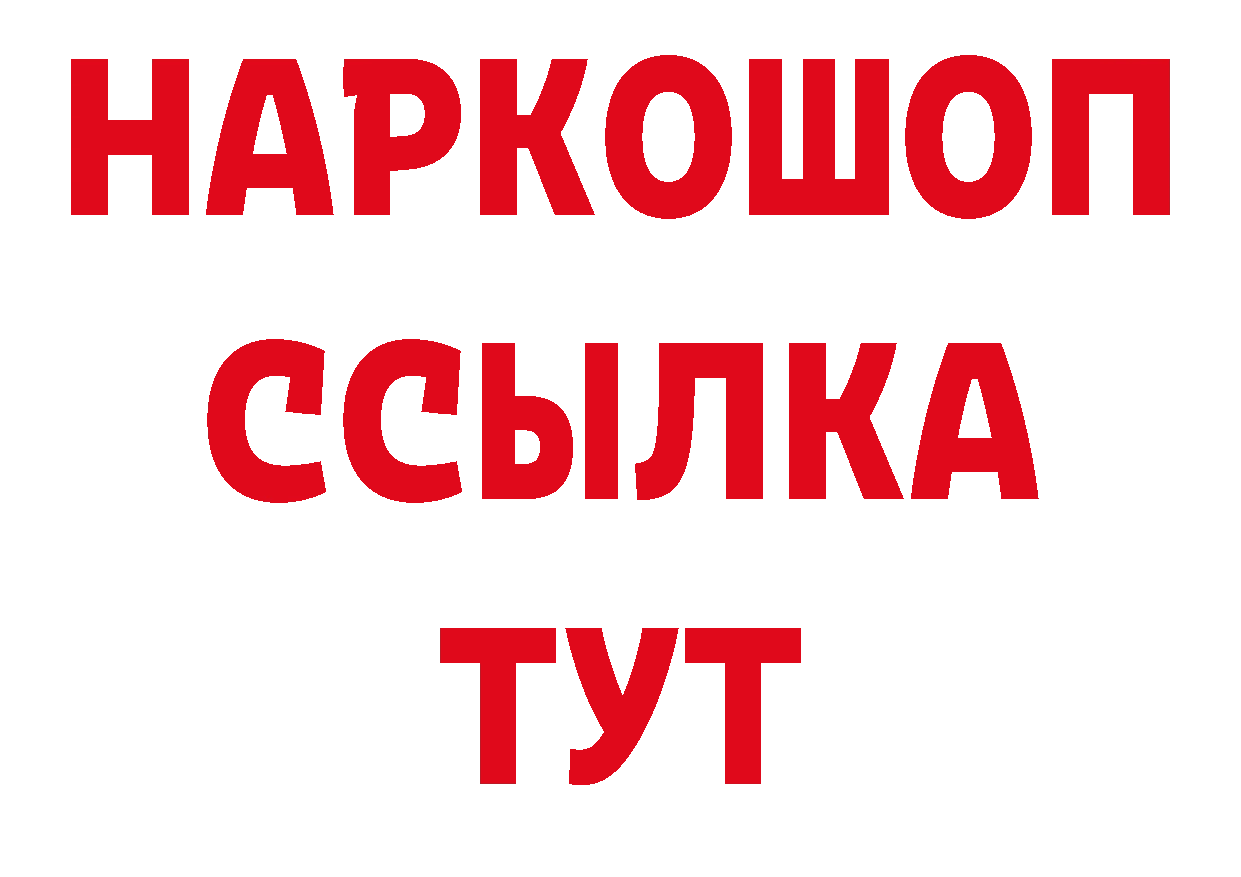 НАРКОШОП
ССЫЛКА
ТУТ